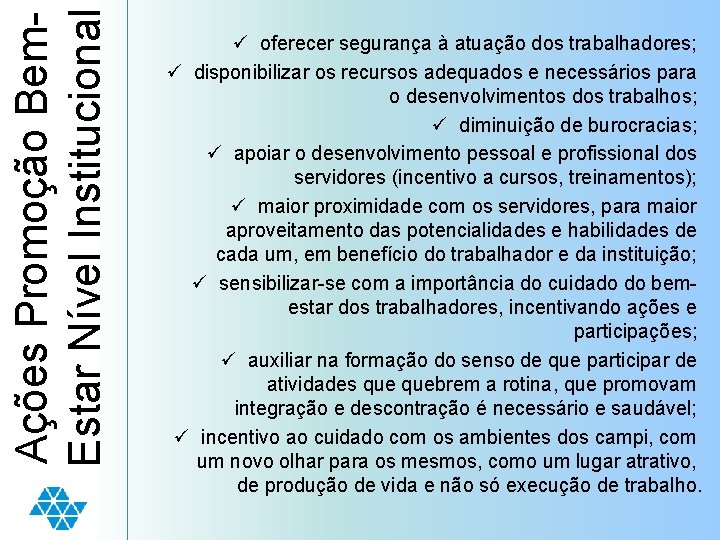 Ações Promoção Bem-Estar Nível Institucional

✓ oferecer segurança à atuação dos trabalhadores;

✓ disponibilizar os recursos adequados e necessários para o desenvolvimentos dos trabalhos;

✓ diminuição de burocracias;

✓ apoiar o desenvolvimento pessoal e profissional dos servidores (incentivo a cursos, treinamentos);

✓ maior proximidade com os servidores, para maior aproveitamento das potencialidades e habilidades de cada um, em benefício do trabalhador e da instituição;

✓ sensibilizar-se com a importância do cuidado do bem-estar dos trabalhadores, incentivando ações e participações;

✓ auxiliar na formação do senso de que participar de atividades que quebrem a rotina, que promovam integração e descontração é necessário e saudável;

✓ incentivo ao cuidado com os ambientes dos campi, com um novo olhar para os mesmos, como um lugar atrativo, de produção de vida e não só execução de trabalho.